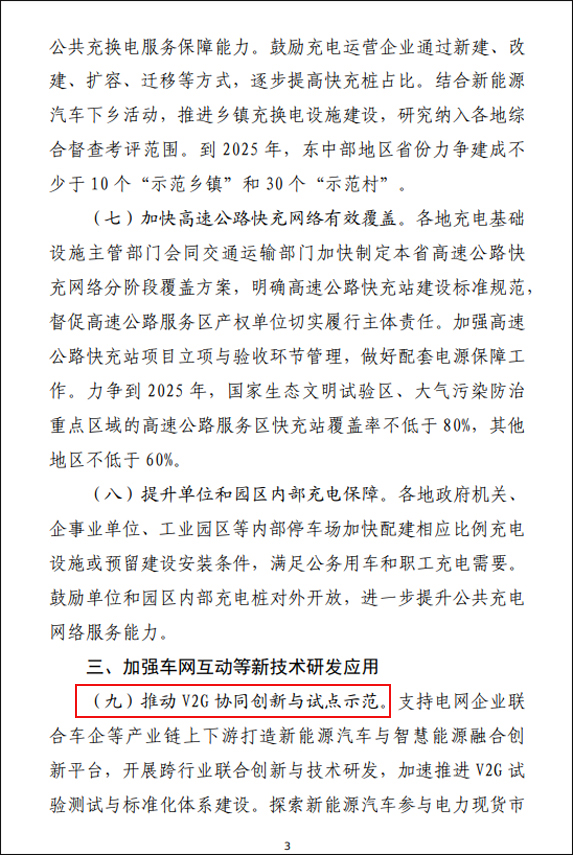 公共充换电服务保障能力。鼓励充电运营企业通过新建、改建、扩容、迁移等方式，逐步提高快充桩占比。结合新能源汽车下乡活动，推进乡镇充换电设施建设，研究纳入各地综合督查考评范围。到 2025 年，东中部地区省份力争建成不少于 10 个“示范乡镇”和 30 个“示范村”。

（七）加快高速公路快充网络有效覆盖。各地充电基础设施主管部门会同交通运输部门加快制定本省高速公路快充网络分阶段覆盖方案，明确高速公路快充站建设标准规范，督促高速公路服务区产权单位切实履行主体责任。加强高速公路快充站项目立项与验收环节管理，做好配套电源保障工作。力争到 2025 年，国家生态文明试验区、大气污染防治重点区域的高速公路服务区快充站覆盖率不低于 80%，其他地区不低于 60%。

（八）提升单位和园区内部充电保障。各地政府机关、企事业单位、工业园区等内部停车场加快配建相应比例充电设施或预留建设安装条件，满足公务用车和职工充电需要。鼓励单位和园区内部充电桩对外开放，进一步提升公共充电网络服务能力。

三、加强车网互动等新技术研发应用

（九）推动 V2G 协同创新与试点示范。支持电网企业联合车企等产业链上下游打造新能源汽车与智慧能源融合创新平台，开展跨行业联合创新与技术研发，加速推进 V2G 试验测试与标准化体系建设。探索新能源汽车参与电力现货市

3